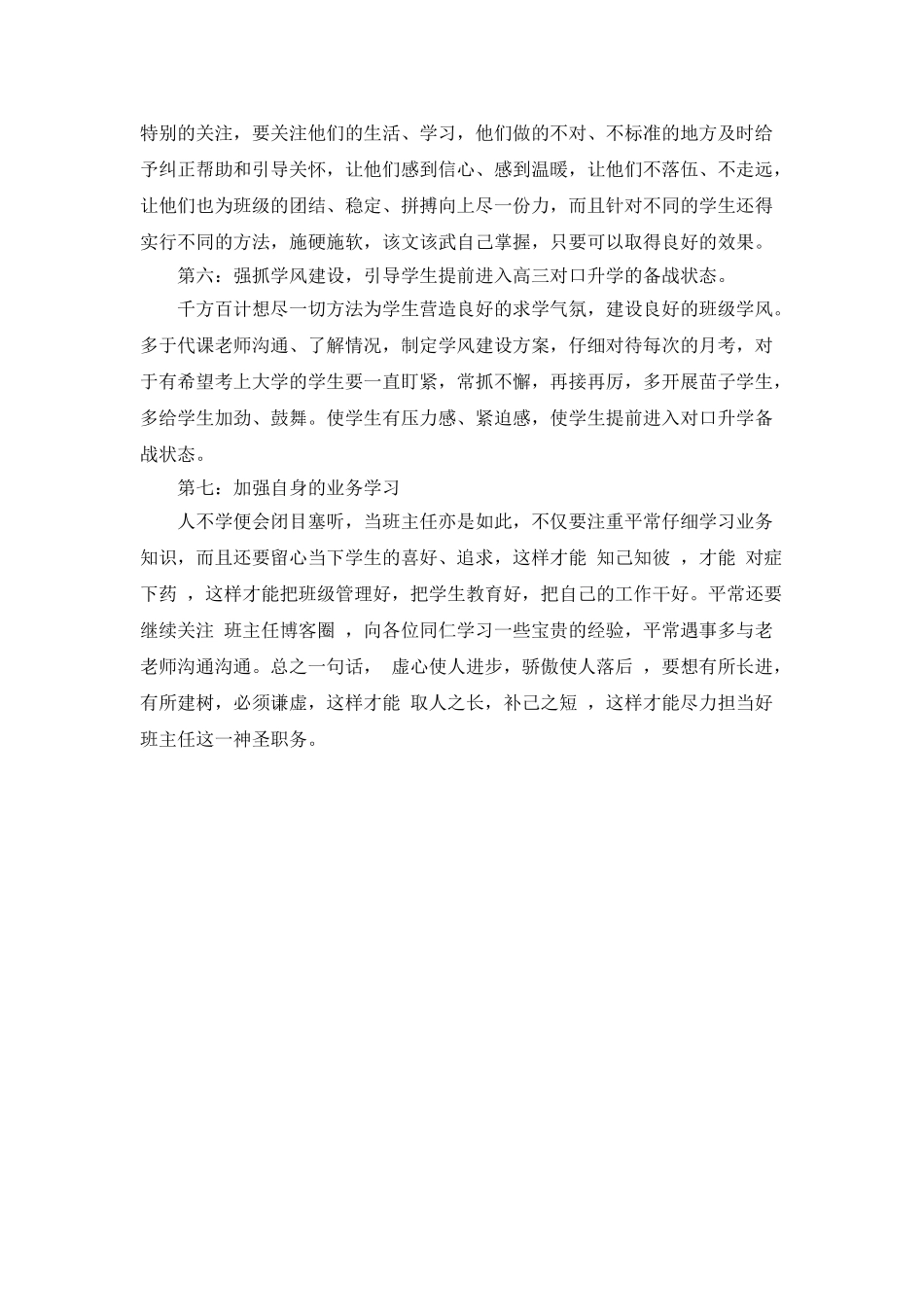 特别的关注，要关注他们的生活、学习，他们做的不对、不标准的地方及时给予纠正帮助和引导关怀，让他们感到信心、感到温暖，让他们不落伍、不走远，让他们也为班级的团结、稳定、拼搏向上尽一份力，而且针对不同的学生还得实行不同的方法，施硬施软，该文该武自己掌握，只要可以取得良好的效果。

第六：强抓学风建设，引导学生提前进入高三对口升学的备战状态。

千方百计想尽一切方法为学生营造良好的求学气氛，建设良好的班级学风。多于代课老师沟通、了解情况，制定学风建设方案，仔细对待每次的月考，对于有希望考上大学的学生要一直盯紧，常抓不懈，再接再厉，多开展苗子学生，多给学生加劲、鼓舞。使学生有压力感、紧迫感，使学生提前进入对口升学备战状态。

第七：加强自身的业务学习

人不学便会闭目塞听，当班主任亦是如此，不仅要注重平常仔细学习业务知识，而且还要留心当下学生的喜好、追求，这样才能 知己知彼 ，才能 对症下药 ，这样才能把班级管理好，把学生教育好，把自己的工作干好。平常还要继续关注 班主任博客圈 ，向各位同仁学习一些宝贵的经验，平常遇事多与老老师沟通沟通。总之一句话， 虚心使人进步，骄傲使人落后 ，要想有所长进，有所建树，必须谦虚，这样才能 取人之长，补己之短 ，这样才能尽力担当好班主任这一神圣职务。